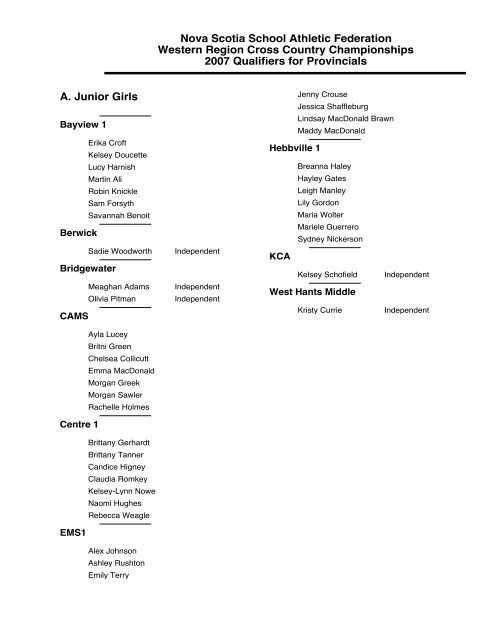 Nova Scotia School Athletic Federation
Western Region Cross Country Championships
2007 Qualifiers for Provincials

A. Junior Girls

Bayview 1

Erika Croft
Kelsey Doucette
Lucy Harnish
Martin Ali
Robin Knickle
Sam Forsyth
Savannah Benoit

Berwick

Sadie Woodworth Independent

Bridgewater

Meaghan Adams Independent
Olivia Pitman Independent

CAMS

Ayla Lucey
Britni Green
Chelsea Collicutt
Emma MacDonald
Morgan Greek
Morgan Sawler
Rachelle Holmes

Centre 1

Brittany Gerhardt
Brittany Tanner
Candice Higney
Claudia Romkey
Kelsey-Lynn Nowe
Naomi Hughes
Rebecca Weagle

EMS1

Alex Johnson
Ashley Rushton
Emily Terry
Jenny Crouse
Jessica Shaffleburg
Lindsay MacDonald Brawn
Maddy MacDonald

Hebbville 1

Breanna Haley
Hayley Gates
Leigh Manley
Lily Gordon
Maria Wolter
Mariele Guerrero
Sydney Nickerson

KCA

Kelsey Schofield Independent

West Hants Middle

Kristy Currie Independent